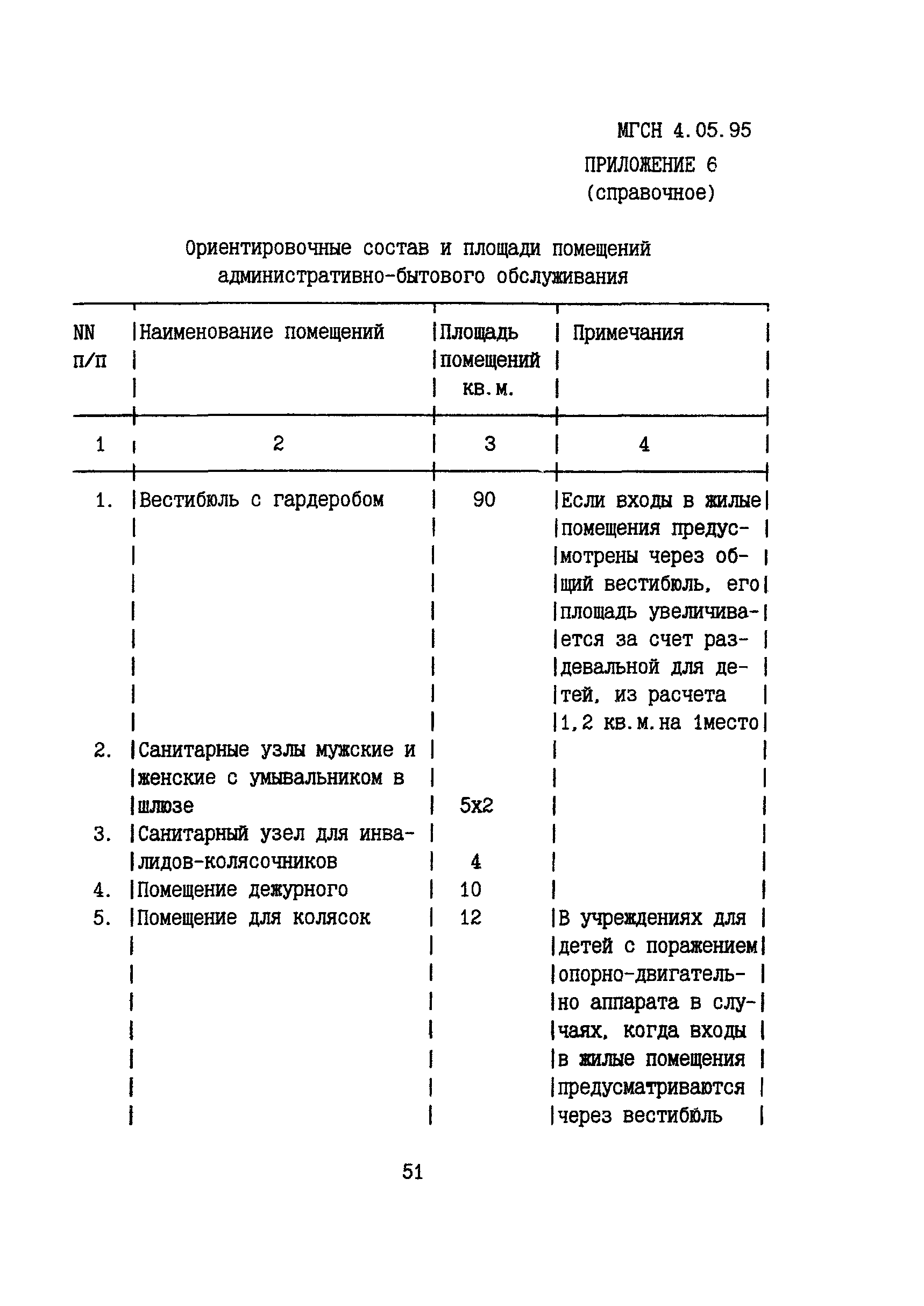 МГСН 4.05.95

ПРИЛОЖЕНИЕ 6
(справочное)

Ориентировочные состав и площади помещений административно-бытового обслуживания

| NN п/п | Наименование помещений | Площадь помещений кв.м. | Примечания |
|---|---|---|---|
| 1 | 2 | 3 | 4 |
| 1. | Вестибюль с гардеробом | 90 | Если входы в жилые помещения предусмотрены через общий вестибюль, его площадь увеличивается за счет раздевальной для детей, из расчета 1,2 кв.м.на 1место |
| 2. | Санитарные узлы мужские и женские с умывальником в шлюзе | 5х2 | |
| 3. | Санитарный узел для инвалидов-колясочников | 4 | |
| 4. | Помещение дежурного | 10 | |
| 5. | Помещение для колясок | 12 | В учреждениях для детей с поражением опорно-двигательно аппарата в случаях, когда входы в жилые помещения предусматриваются через вестибюль |

51